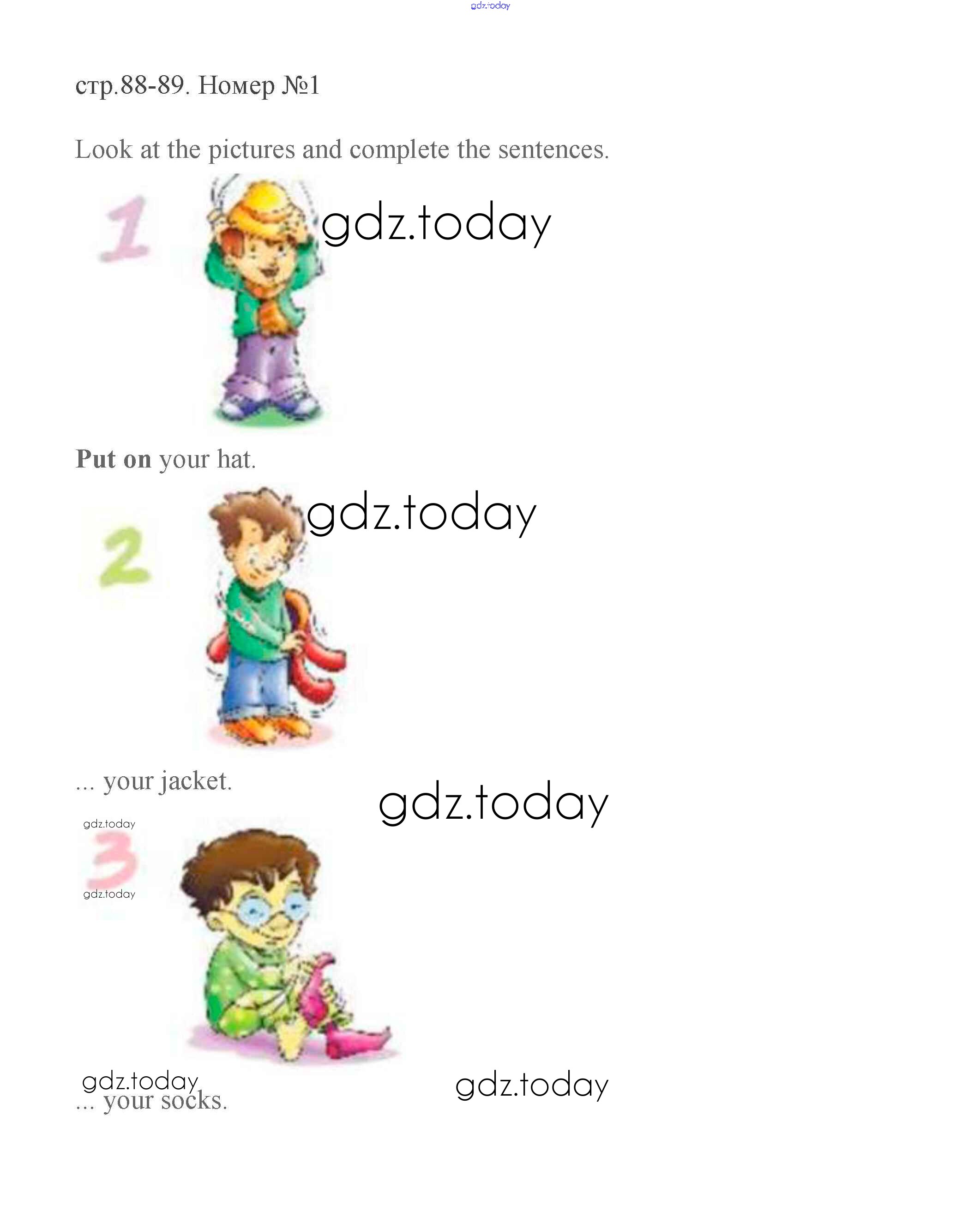 стр.88-89. Номер №1

Look at the pictures and complete the sentences.

1

Put on your hat.

2

... your jacket.

3

... your socks.

gdz.today